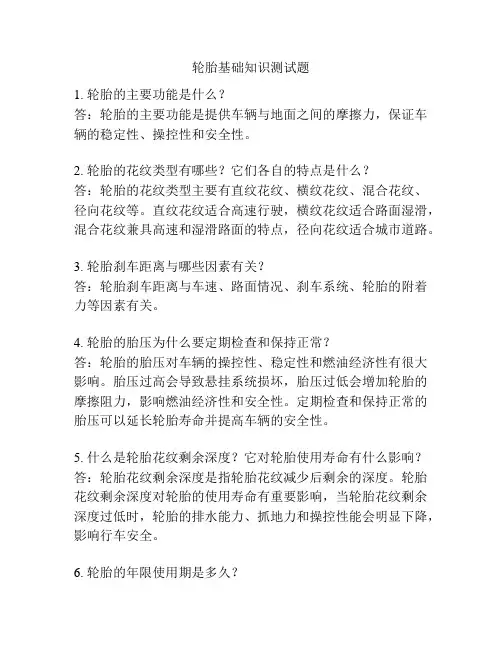 轮胎基础知识测试题

1. 轮胎的主要功能是什么？
答：轮胎的主要功能是提供车辆与地面之间的摩擦力，保证车辆的稳定性、操控性和安全性。

2. 轮胎的花纹类型有哪些？它们各自的特点是什么？
答：轮胎的花纹类型主要有直纹花纹、横纹花纹、混合花纹、径向花纹等。直纹花纹适合高速行驶，横纹花纹适合路面湿滑，混合花纹兼具高速和湿滑路面的特点，径向花纹适合城市道路。

3. 轮胎刹车距离与哪些因素有关？
答：轮胎刹车距离与车速、路面情况、刹车系统、轮胎的附着力等因素有关。

4. 轮胎的胎压为什么要定期检查和保持正常？
答：轮胎的胎压对车辆的操控性、稳定性和燃油经济性有很大影响。胎压过高会导致悬挂系统损坏，胎压过低会增加轮胎的摩擦阻力，影响燃油经济性和安全性。定期检查和保持正常的胎压可以延长轮胎寿命并提高车辆的安全性。

5. 什么是轮胎花纹剩余深度？它对轮胎使用寿命有什么影响？
答：轮胎花纹剩余深度是指轮胎花纹减少后剩余的深度。轮胎花纹剩余深度对轮胎的使用寿命有重要影响，当轮胎花纹剩余深度过低时，轮胎的排水能力、抓地力和操控性能会明显下降，影响行车安全。

6. 轮胎的年限使用期是多久？